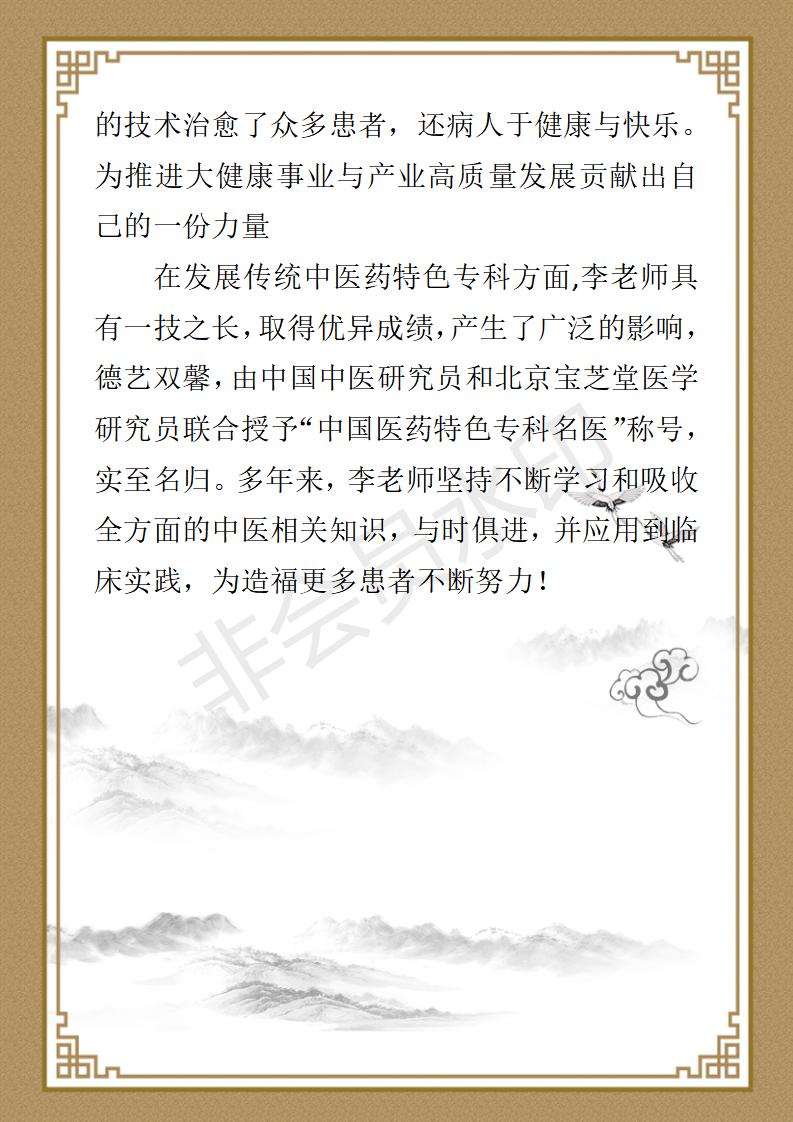 的技术治愈了众多患者，还病人于健康与快乐。为推进大健康事业与产业高质量发展贡献出自己的一份力量

在发展传统中医药特色专科方面,李老师具有一技之长,取得优异成绩,产生了广泛的影响，德艺双馨,由中国中医研究员和北京宝芝堂医学研究员联合授予“中国医药特色专科名医”称号，实至名归。多年来，李老师坚持不断学习和吸收全方面的中医相关知识，与时俱进，并应用到临床实践，为造福更多患者不断努力!

非会员水印